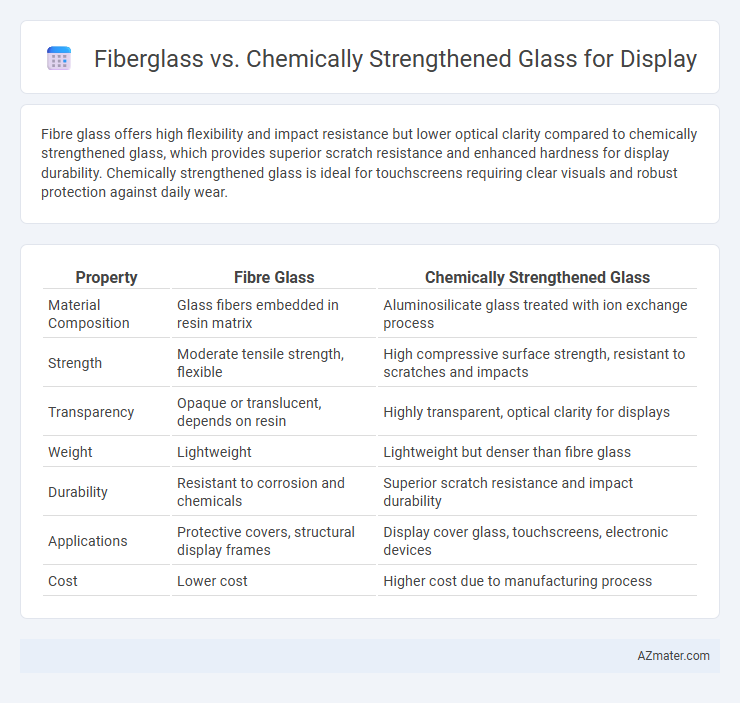 Fiberglass vs. Chemically Strengthened Glass for Display

Fibre glass offers high flexibility and impact resistance but lower optical clarity compared to chemically strengthened glass, which provides superior scratch resistance and enhanced hardness for display durability. Chemically strengthened glass is ideal for touchscreens requiring clear visuals and robust protection against daily wear.

| Property | Fibre Glass | Chemically Strengthened Glass |
|---|---|---|
| Material Composition | Glass fibers embedded in resin matrix | Aluminosilicate glass treated with ion exchange process |
| Strength | Moderate tensile strength, flexible | High compressive surface strength, resistant to scratches and impacts |
| Transparency | Opaque or translucent, depends on resin | Highly transparent, optical clarity for displays |
| Weight | Lightweight | Lightweight but denser than fibre glass |
| Durability | Resistant to corrosion and chemicals | Superior scratch resistance and impact durability |
| Applications | Protective covers, structural display frames | Display cover glass, touchscreens, electronic devices |
| Cost | Lower cost | Higher cost due to manufacturing process |

AZmater.com